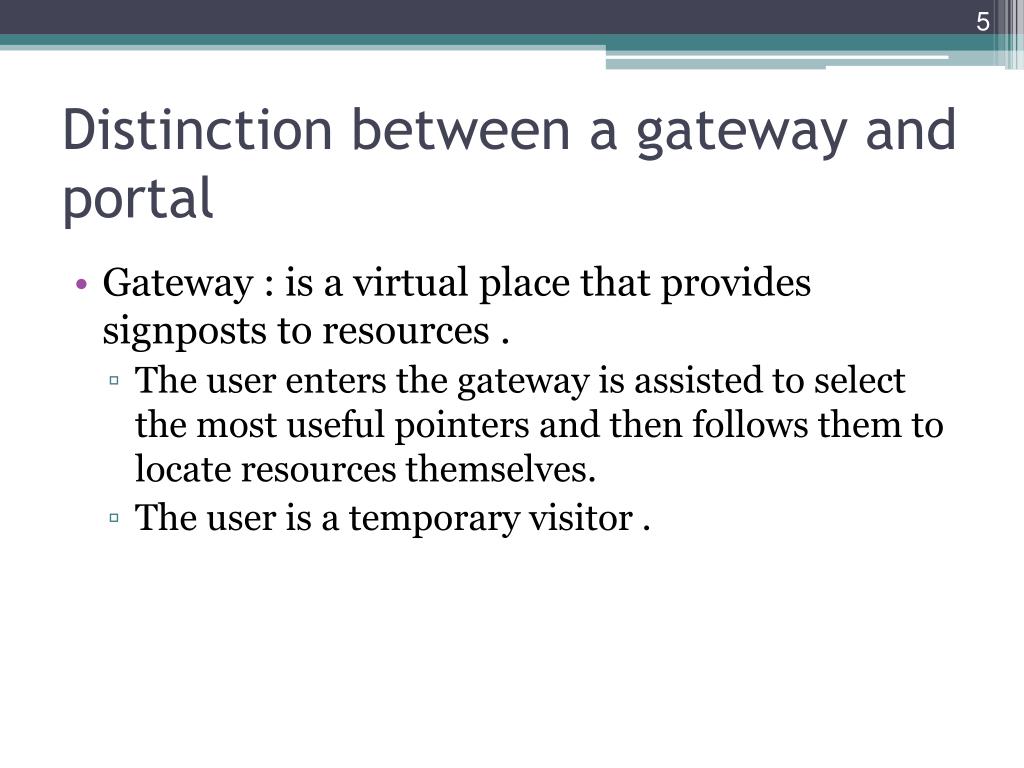 5

Distinction between a gateway and portal

• Gateway : is a virtual place that provides signposts to resources .
▫ The user enters the gateway is assisted to select the most useful pointers and then follows them to locate resources themselves.
▫ The user is a temporary visitor .